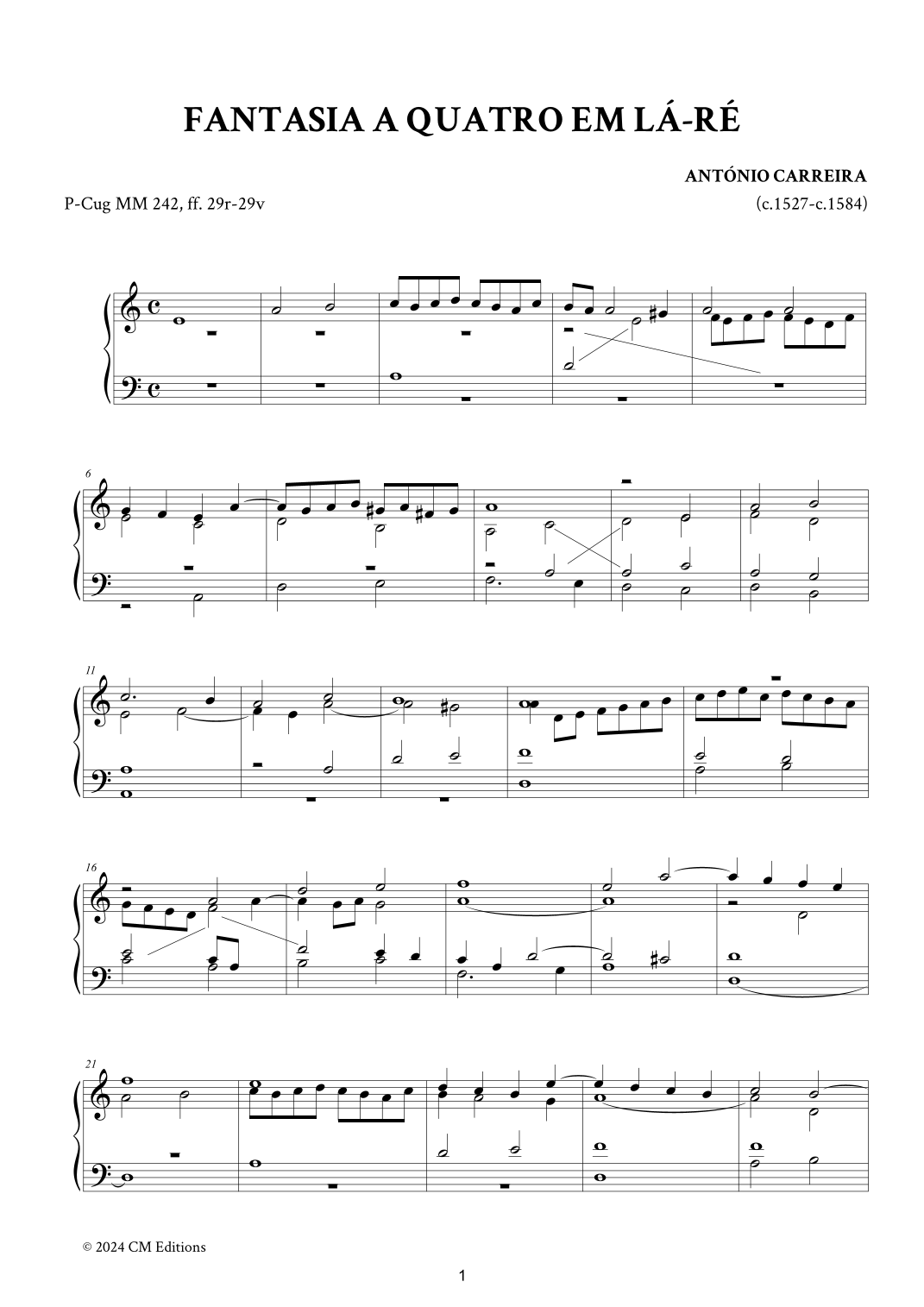 FANTASIA A QUATRO EM LÁ-RÉ

ANTÓNIO CARREIRA

P-Cug MM 242, ff. 29r-29v

(c.1527-c.1584)

6

11

16

21

© 2024 CM Editions

1